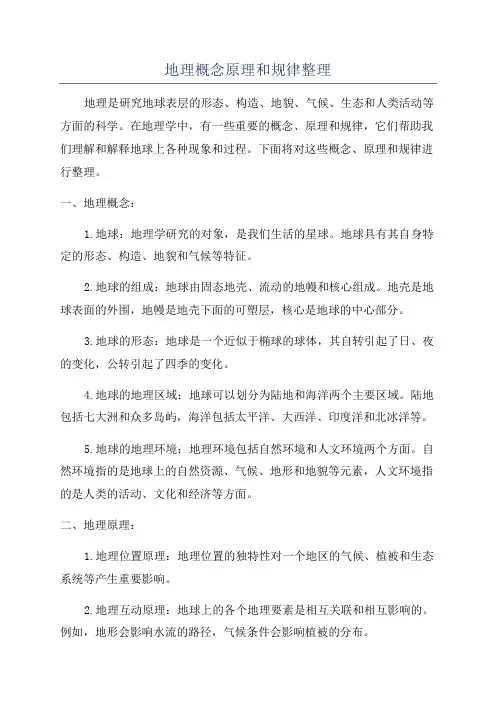 地理概念原理和规律整理

地理是研究地球表层的形态、构造、地貌、气候、生态和人类活动等方面的科学。在地理学中，有一些重要的概念、原理和规律，它们帮助我们理解和解释地球上各种现象和过程。下面将对这些概念、原理和规律进行整理。

一、地理概念：

1.地球：地理学研究的对象，是我们生活的星球。地球具有其自身特定的形态、构造、地貌和气候等特征。

2.地球的组成：地球由固态地壳、流动的地幔和核心组成。地壳是地球表面的外围，地幔是地壳下面的可塑层，核心是地球的中心部分。

3.地球的形态：地球是一个近似于椭球的球体，其自转引起了日、夜的变化，公转引起了四季的变化。

4.地球的地理区域：地球可以划分为陆地和海洋两个主要区域。陆地包括七大洲和众多岛屿，海洋包括太平洋、大西洋、印度洋和北冰洋等。

5.地球的地理环境：地理环境包括自然环境和人文环境两个方面。自然环境指的是地球上的自然资源、气候、地形和地貌等元素，人文环境指的是人类的活动、文化和经济等方面。

二、地理原理：

1.地理位置原理：地理位置的独特性对一个地区的气候、植被和生态系统等产生重要影响。

2.地理互动原理：地球上的各个地理要素是相互关联和相互影响的。例如，地形会影响水流的路径，气候条件会影响植被的分布。